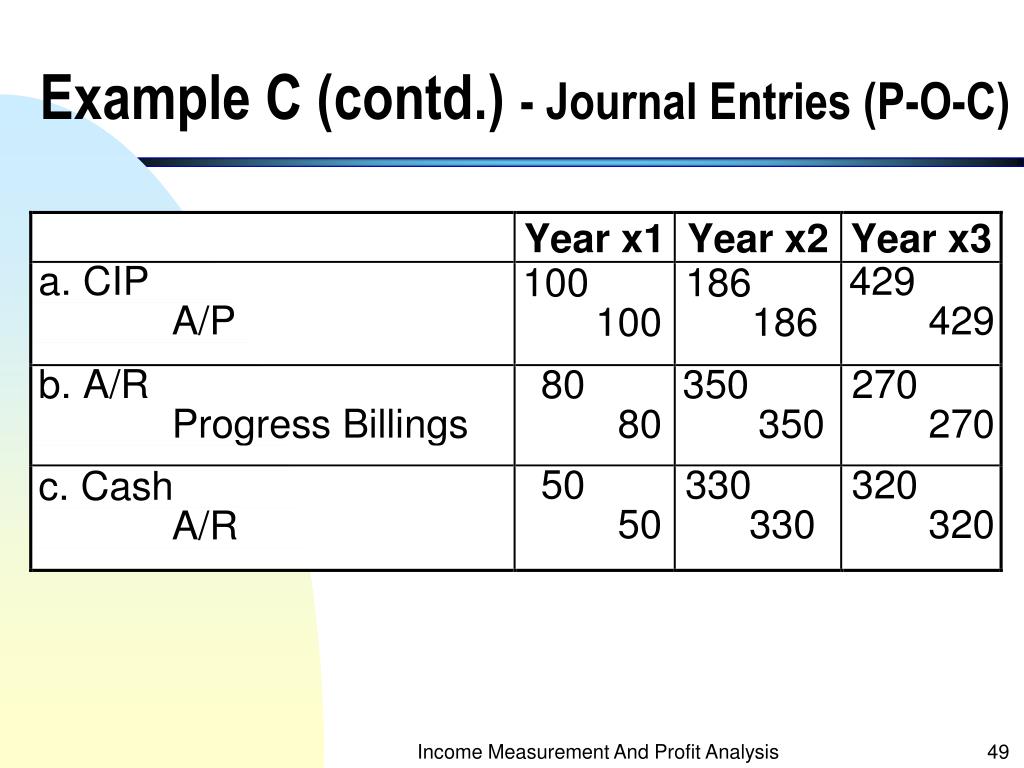 Example C (contd.) - Journal Entries (P-O-C)

| | Year x1 | Year x2 | Year x3 |
|---|---|---|---|
| a. CIP<br>A/P | 100<br>100 | 186<br>186 | 429<br>429 |
| b. A/R<br>Progress Billings | 80<br>80 | 350<br>350 | 270<br>270 |
| c. Cash<br>A/R | 50<br>50 | 330<br>330 | 320<br>320 |

Income Measurement And Profit Analysis

49